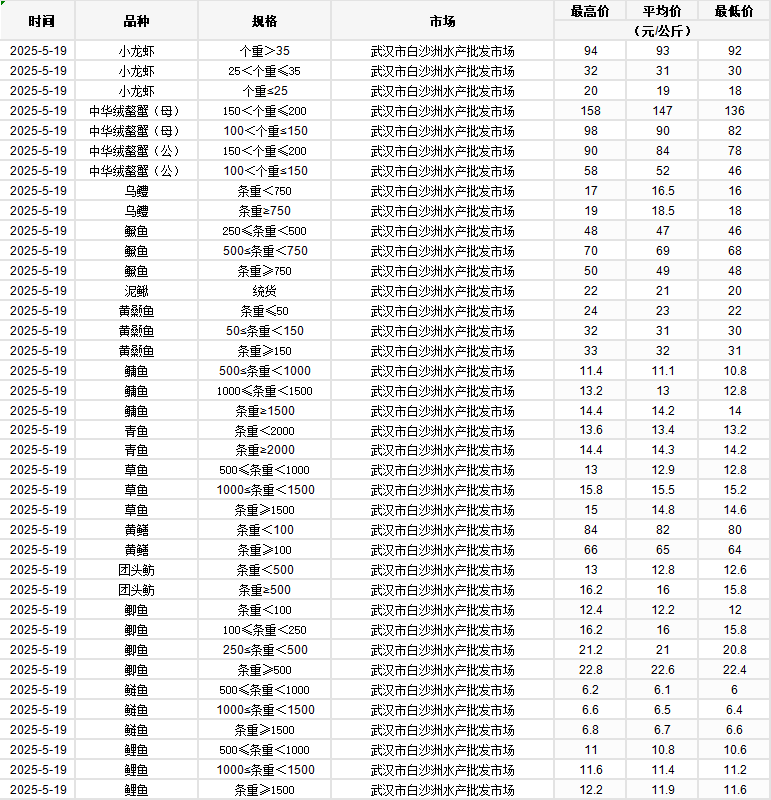 | 时间 | 品种 | 规格 | 市场 | 最高价 | 平均价 | 最低价 |
|---|---|---|---|---|---|---|
| | | | | (元/公斤) | | |
| 2025-5-19 | 小龙虾 | 个重>35 | 武汉市白沙洲水产批发市场 | 94 | 93 | 92 |
| 2025-5-19 | 小龙虾 | 25<个重≤35 | 武汉市白沙洲水产批发市场 | 32 | 31 | 30 |
| 2025-5-19 | 小龙虾 | 个重≤25 | 武汉市白沙洲水产批发市场 | 20 | 19 | 18 |
| 2025-5-19 | 中华绒螯蟹(母) | 150<个重≤200 | 武汉市白沙洲水产批发市场 | 158 | 147 | 136 |
| 2025-5-19 | 中华绒螯蟹(母) | 100<个重≤150 | 武汉市白沙洲水产批发市场 | 98 | 90 | 82 |
| 2025-5-19 | 中华绒螯蟹(公) | 150<个重≤200 | 武汉市白沙洲水产批发市场 | 90 | 84 | 78 |
| 2025-5-19 | 中华绒螯蟹(公) | 100<个重≤150 | 武汉市白沙洲水产批发市场 | 58 | 52 | 46 |
| 2025-5-19 | 乌鳢 | 条重<750 | 武汉市白沙洲水产批发市场 | 17 | 16.5 | 16 |
| 2025-5-19 | 乌鳢 | 条重≥750 | 武汉市白沙洲水产批发市场 | 19 | 18.5 | 18 |
| 2025-5-19 | 鳜鱼 | 250≤条重<500 | 武汉市白沙洲水产批发市场 | 48 | 47 | 46 |
| 2025-5-19 | 鳜鱼 | 500≤条重<750 | 武汉市白沙洲水产批发市场 | 70 | 69 | 68 |
| 2025-5-19 | 鳜鱼 | 条重≥750 | 武汉市白沙洲水产批发市场 | 50 | 49 | 48 |
| 2025-5-19 | 泥鳅 | 统货 | 武汉市白沙洲水产批发市场 | 22 | 21 | 20 |
| 2025-5-19 | 黄颡鱼 | 条重≤50 | 武汉市白沙洲水产批发市场 | 24 | 23 | 22 |
| 2025-5-19 | 黄颡鱼 | 50≤条重<150 | 武汉市白沙洲水产批发市场 | 32 | 31 | 30 |
| 2025-5-19 | 黄颡鱼 | 条重≥150 | 武汉市白沙洲水产批发市场 | 33 | 32 | 31 |
| 2025-5-19 | 鳙鱼 | 500≤条重<1000 | 武汉市白沙洲水产批发市场 | 11.4 | 11.1 | 10.8 |
| 2025-5-19 | 鳙鱼 | 1000≤条重<1500 | 武汉市白沙洲水产批发市场 | 13.2 | 13 | 12.8 |
| 2025-5-19 | 鳙鱼 | 条重≥1500 | 武汉市白沙洲水产批发市场 | 14.4 | 14.2 | 14 |
| 2025-5-19 | 青鱼 | 条重<2000 | 武汉市白沙洲水产批发市场 | 13.6 | 13.4 | 13.2 |
| 2025-5-19 | 青鱼 | 条重≥2000 | 武汉市白沙洲水产批发市场 | 14.4 | 14.3 | 14.2 |
| 2025-5-19 | 草鱼 | 500≤条重<1000 | 武汉市白沙洲水产批发市场 | 13 | 12.9 | 12.8 |
| 2025-5-19 | 草鱼 | 1000≤条重<1500 | 武汉市白沙洲水产批发市场 | 15.8 | 15.5 | 15.2 |
| 2025-5-19 | 草鱼 | 条重≥1500 | 武汉市白沙洲水产批发市场 | 15 | 14.8 | 14.6 |
| 2025-5-19 | 黄鳝 | 条重<100 | 武汉市白沙洲水产批发市场 | 84 | 82 | 80 |
| 2025-5-19 | 黄鳝 | 条重≥100 | 武汉市白沙洲水产批发市场 | 66 | 65 | 64 |
| 2025-5-19 | 团头鲂 | 条重<500 | 武汉市白沙洲水产批发市场 | 13 | 12.8 | 12.6 |
| 2025-5-19 | 团头鲂 | 条重≥500 | 武汉市白沙洲水产批发市场 | 16.2 | 16 | 15.8 |
| 2025-5-19 | 鲫鱼 | 条重<100 | 武汉市白沙洲水产批发市场 | 12.4 | 12.2 | 12 |
| 2025-5-19 | 鲫鱼 | 100≤条重<250 | 武汉市白沙洲水产批发市场 | 16.2 | 16 | 15.8 |
| 2025-5-19 | 鲫鱼 | 250≤条重<500 | 武汉市白沙洲水产批发市场 | 21.2 | 21 | 20.8 |
| 2025-5-19 | 鲫鱼 | 条重≥500 | 武汉市白沙洲水产批发市场 | 22.8 | 22.6 | 22.4 |
| 2025-5-19 | 鲢鱼 | 500≤条重<1000 | 武汉市白沙洲水产批发市场 | 6.2 | 6.1 | 6 |
| 2025-5-19 | 鲢鱼 | 1000≤条重<1500 | 武汉市白沙洲水产批发市场 | 6.6 | 6.5 | 6.4 |
| 2025-5-19 | 鲢鱼 | 条重≥1500 | 武汉市白沙洲水产批发市场 | 6.8 | 6.7 | 6.6 |
| 2025-5-19 | 鲤鱼 | 500≤条重<1000 | 武汉市白沙洲水产批发市场 | 11 | 10.8 | 10.6 |
| 2025-5-19 | 鲤鱼 | 1000≤条重<1500 | 武汉市白沙洲水产批发市场 | 11.6 | 11.4 | 11.2 |
| 2025-5-19 | 鲤鱼 | 条重≥1500 | 武汉市白沙洲水产批发市场 | 12.2 | 11.9 | 11.6 |